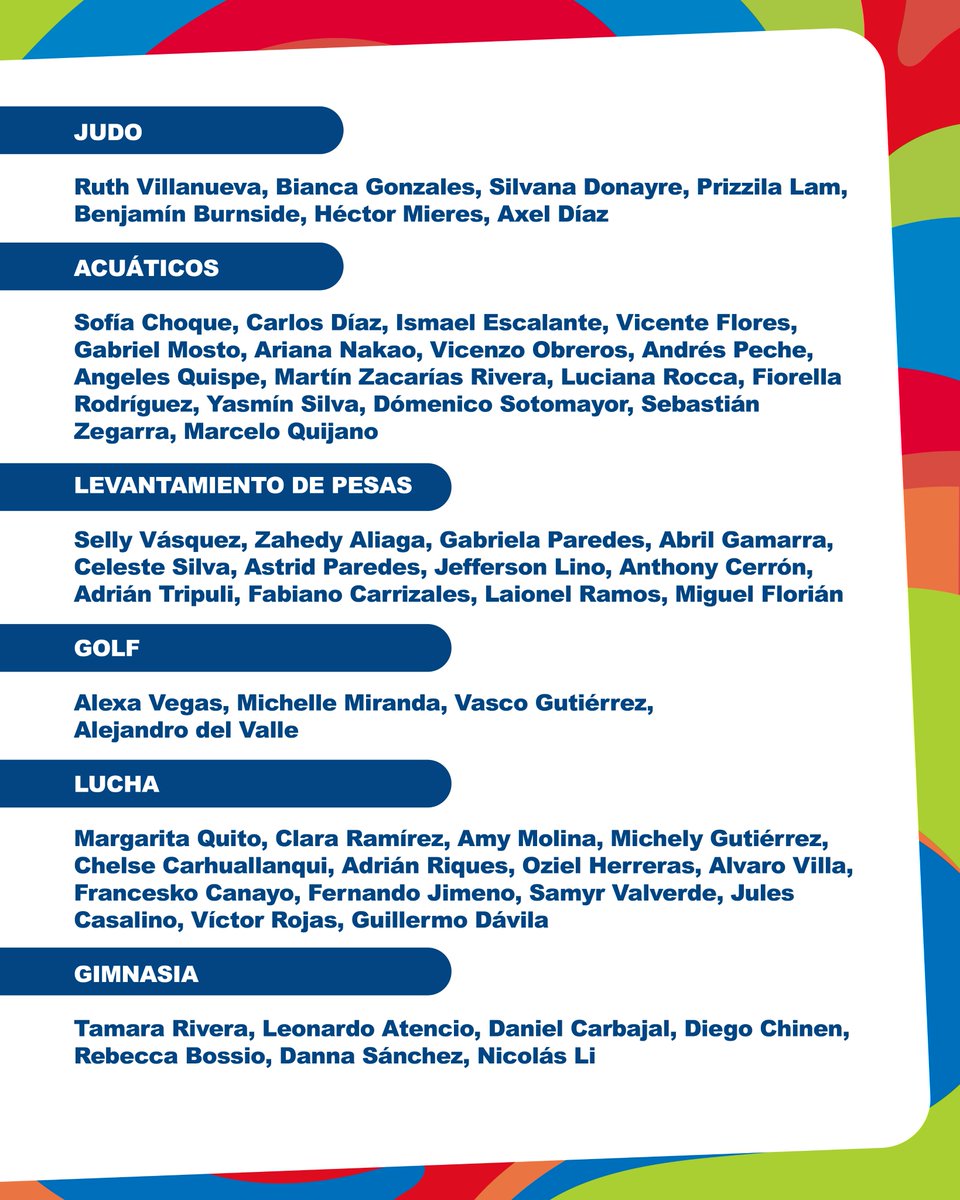 JUDO

Ruth Villanueva, Bianca Gonzales, Silvana Donayre, Prizzila Lam, Benjamín Burnside, Héctor Mieres, Axel Díaz

ACUÁTICOS

Sofía Choque, Carlos Díaz, Ismael Escalante, Vicente Flores, Gabriel Mosto, Ariana Nakao, Vicenzo Obreros, Andrés Peche, Angeles Quispe, Martín Zacarías Rivera, Luciana Rocca, Fiorella Rodríguez, Yasmín Silva, Dómenico Sotomayor, Sebastián Zegarra, Marcelo Quijano

LEVANTAMIENTO DE PESAS

Selly Vásquez, Zahedy Aliaga, Gabriela Paredes, Abril Gamarra, Celeste Silva, Astrid Paredes, Jefferson Lino, Anthony Cerrón, Adrián Tripuli, Fabiano Carrizales, Laionel Ramos, Miguel Florián

GOLF

Alexa Vegas, Michelle Miranda, Vasco Gutiérrez, Alejandro del Valle

LUCHA

Margarita Quito, Clara Ramírez, Amy Molina, Michely Gutiérrez, Chelse Carhuallanqui, Adrián Riques, Oziel Herreras, Alvaro Villa, Francesko Canayo, Fernando Jimeno, Samyr Valverde, Jules Casalino, Víctor Rojas, Guillermo Dávila

GIMNASIA

Tamara Rivera, Leonardo Atencio, Daniel Carbajal, Diego Chinen, Rebecca Bossio, Danna Sánchez, Nicolás Li